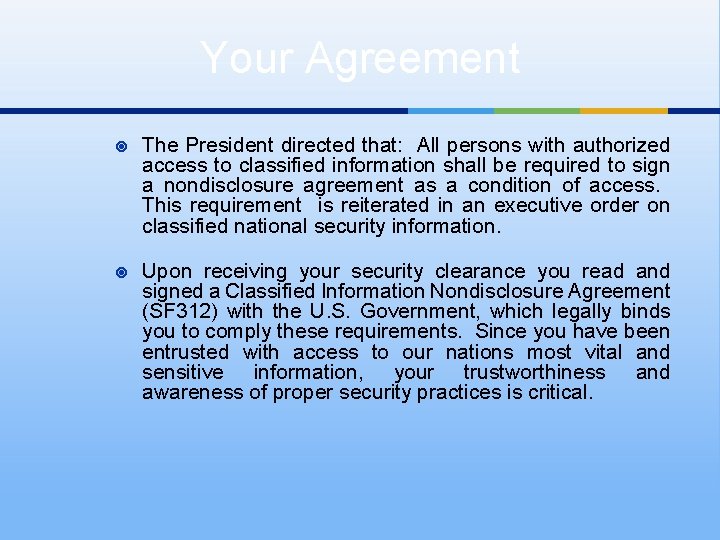 Your Agreement

The President directed that: All persons with authorized access to classified information shall be required to sign a nondisclosure agreement as a condition of access. This requirement is reiterated in an executive order on classified national security information.

Upon receiving your security clearance you read and signed a Classified Information Nondisclosure Agreement (SF312) with the U.S. Government, which legally binds you to comply these requirements. Since you have been entrusted with access to our nations most vital and sensitive information, your trustworthiness and awareness of proper security practices is critical.